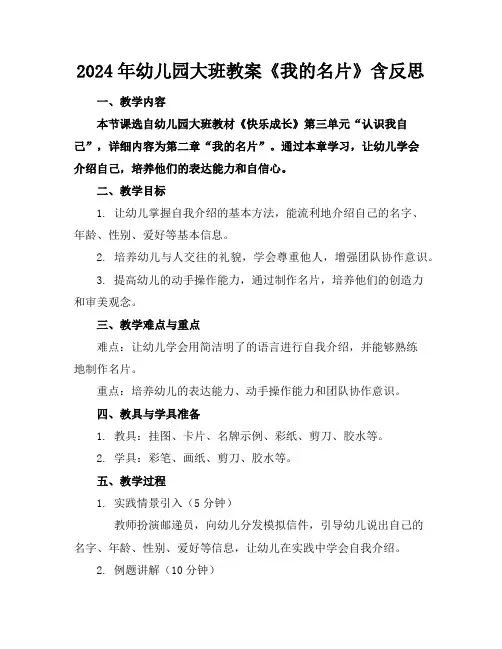 2024年幼儿园大班教案《我的名片》含反思

一、教学内容

本节课选自幼儿园大班教材《快乐成长》第三单元“认识我自己”，详细内容为第二章“我的名片”。通过本章学习，让幼儿学会介绍自己，培养他们的表达能力和自信心。

二、教学目标

1. 让幼儿掌握自我介绍的基本方法，能流利地介绍自己的名字、年龄、性别、爱好等基本信息。

2. 培养幼儿与人交往的礼貌，学会尊重他人，增强团队协作意识。

3. 提高幼儿的动手操作能力，通过制作名片，培养他们的创造力和审美观念。

三、教学难点与重点

难点：让幼儿学会用简洁明了的语言进行自我介绍，并能够熟练地制作名片。

重点：培养幼儿的表达能力、动手操作能力和团队协作意识。

四、教具与学具准备

1. 教具：挂图、卡片、名牌示例、彩纸、剪刀、胶水等。

2. 学具：彩笔、画纸、剪刀、胶水等。

五、教学过程

1. 实践情景引入（5分钟）

教师扮演邮递员，向幼儿分发模拟信件，引导幼儿说出自己的名字、年龄、性别、爱好等信息，让幼儿在实践中学会自我介绍。

2. 例题讲解（10分钟）